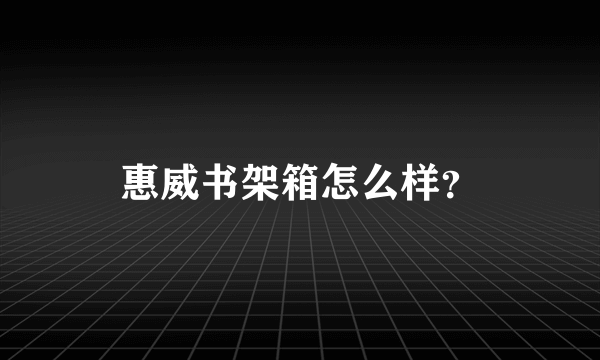 惠威书架箱怎么样?